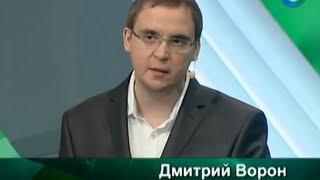 Дмитрий Ворон